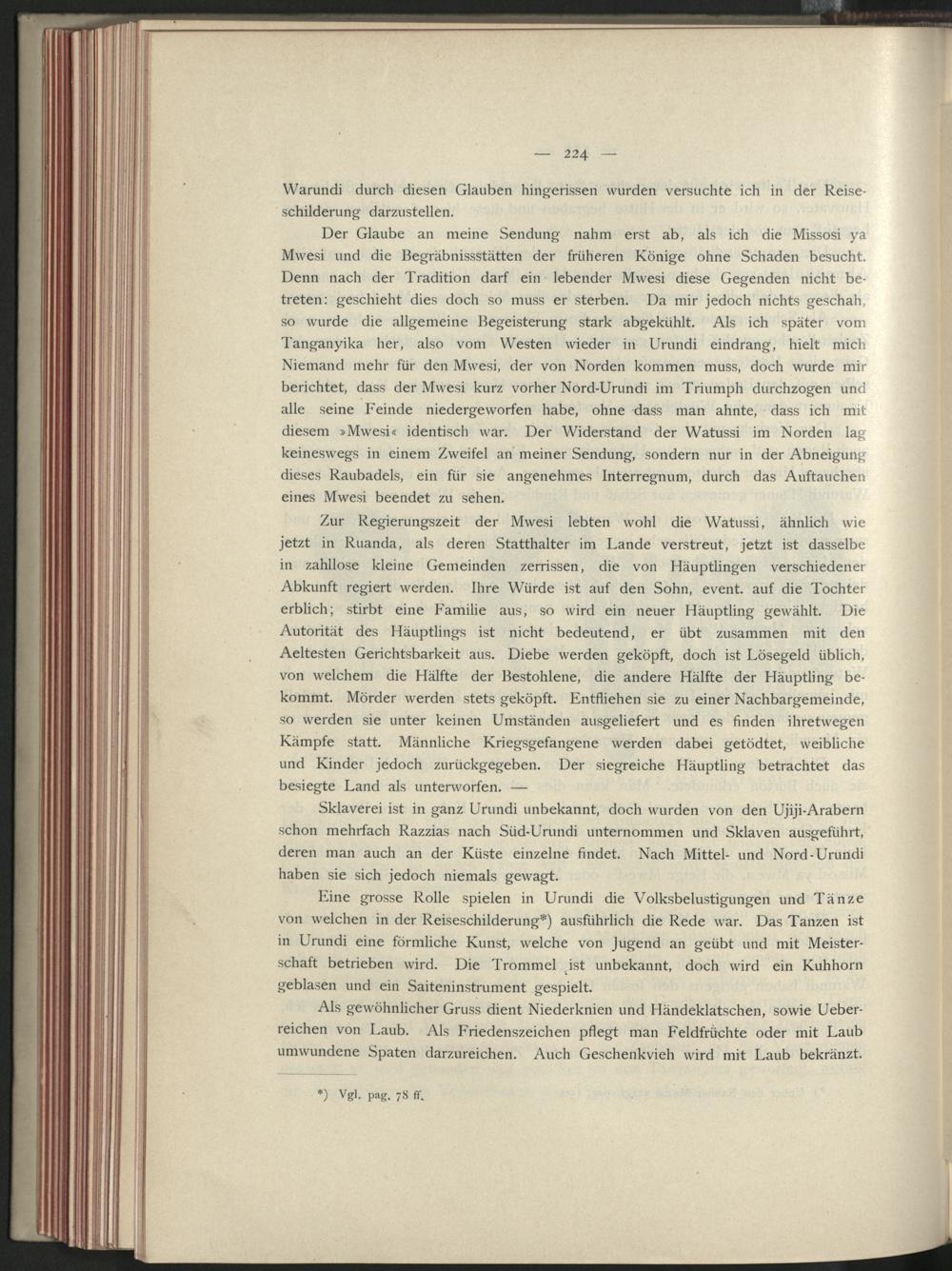 — 224 —

Warundi durch diesen Glauben hingerissen wurden versuchte ich in der Reiseschilderung darzustellen.

Der Glaube an meine Sendung nahm erst ab, als ich die Missosi ya Mwesi und die Begräbnissstätten der früheren Könige ohne Schaden besucht. Denn nach der Tradition darf ein lebender Mwesi diese Gegenden nicht betreten: geschieht dies doch so muss er sterben. Da mir jedoch nichts geschah, so wurde die allgemeine Begeisterung stark abgekühlt. Als ich später vom Tanganyika her, also vom Westen wieder in Urundi eindrang, hielt mich Niemand mehr für den Mwesi, der von Norden kommen muss, doch wurde mir berichtet, dass der Mwesi kurz vorher Nord-Urundi im Triumph durchzogen und alle seine Feinde niedergeworfen habe, ohne dass man ahnte, dass ich mit diesem »Mwesi« identisch war. Der Widerstand der Watussi im Norden lag keineswegs in einem Zweifel an meiner Sendung, sondern nur in der Abneigung dieses Raubadels, ein für sie angenehmes Interregnum, durch das Auftauchen eines Mwesi beendet zu sehen.

Zur Regierungszeit der Mwesi lebten wohl die Watussi, ähnlich wie jetzt in Ruanda, als deren Statthalter im Lande verstreut, jetzt ist dasselbe in zahllose kleine Gemeinden zerrissen, die von Häuptlingen verschiedener Abkunft regiert werden. Ihre Würde ist auf den Sohn, event. auf die Tochter erblich; stirbt eine Familie aus, so wird ein neuer Häuptling gewählt. Die Autorität des Häuptlings ist nicht bedeutend, er übt zusammen mit den Aeltesten Gerichtsbarkeit aus. Diebe werden geköpft, doch ist Lösegeld üblich, von welchem die Hälfte der Bestohlene, die andere Hälfte der Häuptling bekommt. Mörder werden stets geköpft. Entfliehen sie zu einer Nachbargemeinde, so werden sie unter keinen Umständen ausgeliefert und es finden ihretwegen Kämpfe statt. Männliche Kriegsgefangene werden dabei getödtet, weibliche und Kinder jedoch zurückgegeben. Der siegreiche Häuptling betrachtet das besiegte Land als unterworfen. —

Sklaverei ist in ganz Urundi unbekannt, doch wurden von den Ujiji-Arabern schon mehrfach Razzias nach Süd-Urundi unternommen und Sklaven ausgeführt, deren man auch an der Küste einzelne findet. Nach Mittel- und Nord-Urundi haben sie sich jedoch niemals gewagt.

Eine grosse Rolle spielen in Urundi die Volksbelustigungen und Tänze von welchen in der Reiseschilderung*) ausführlich die Rede war. Das Tanzen ist in Urundi eine förmliche Kunst, welche von Jugend an geübt und mit Meisterschaft betrieben wird. Die Trommel ist unbekannt, doch wird ein Kuhhorn geblasen und ein Saiteninstrument gespielt.

Als gewöhnlicher Gruss dient Niederknien und Händeklatschen, sowie Ueberreichen von Laub. Als Friedenszeichen pflegt man Feldfrüchte oder mit Laub umwundene Spaten darzureichen. Auch Geschenkvieh wird mit Laub bekränzt.

*) Vgl. pag. 78 ff.